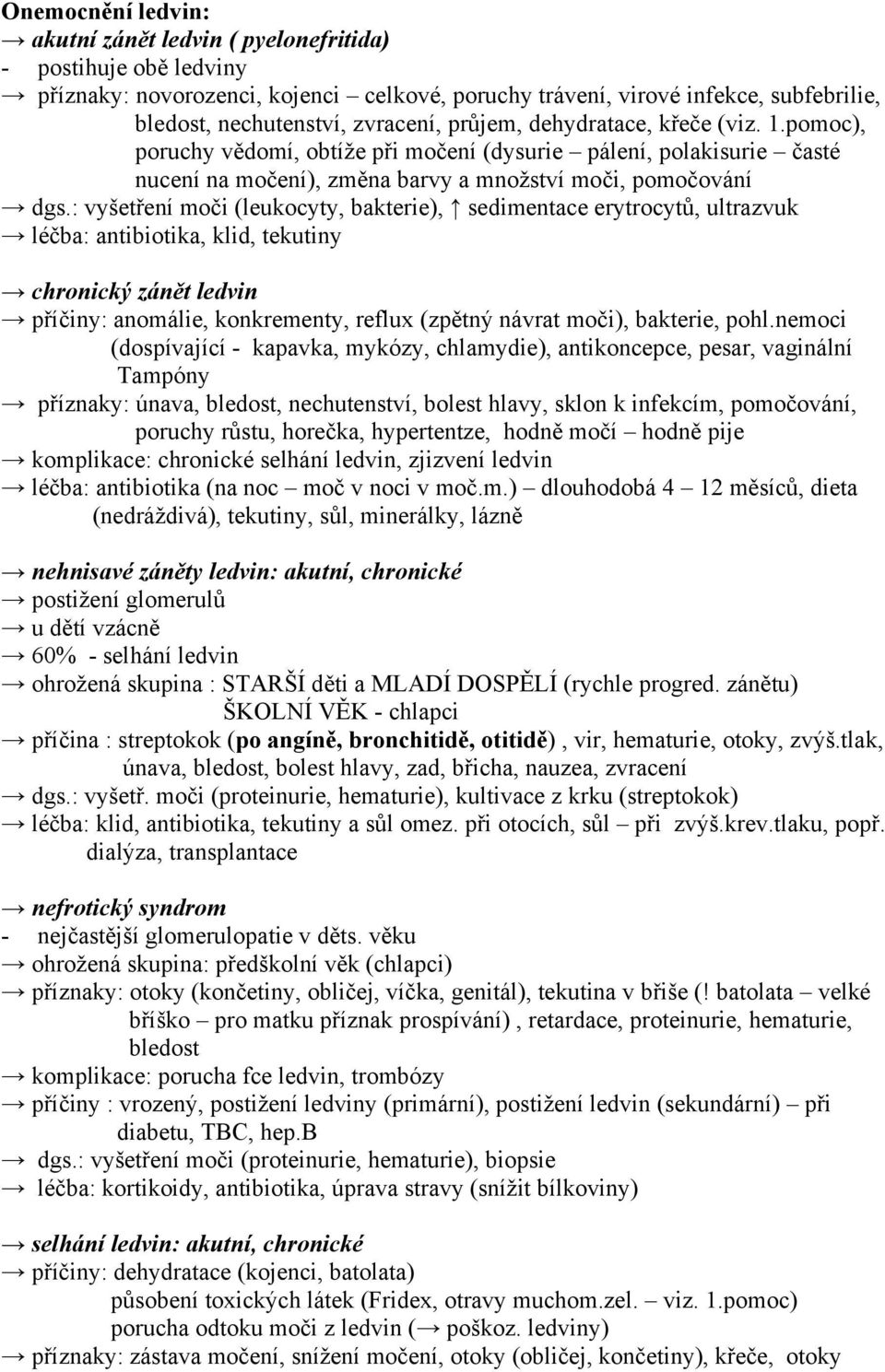 Onemocnění ledvin:
→ akutní zánět ledvin ( pyelonefritida)
- postihuje obě ledviny
→ příznaky: novorozenci, kojenci – celkové, poruchy trávení, virové infekce, subfebrilie, bledost, nechutenství, zvracení, průjem, dehydratace, křeče (viz. 1.pomoc), poruchy vědomí, obtíže při močení (dysurie – pálení, polakisurie – časté nucení na močení), změna barvy a množství moči, pomočování
→ dgs.: vyšetření moči (leukocyty, bakterie), ↑ sedimentace erytrocytů, ultrazvuk
→ léčba: antibiotika, klid, tekutiny

→ chronický zánět ledvin
→ příčiny: anomálie, konkrementy, reflux (zpětný návrat moči), bakterie, pohl.nemoci (dospívající - kapavka, mykózy, chlamydie), antikoncepce, pesar, vaginální Tampóny
→ příznaky: únava, bledost, nechutenství, bolest hlavy, sklon k infekcím, pomočování, poruchy růstu, horečka, hypertentze, hodně močí – hodně pije
→ komplikace: chronické selhání ledvin, zjizvení ledvin
→ léčba: antibiotika (na noc – moč v noci v moč.m.) – dlouhodobá 4 – 12 měsíců, dieta (nedráždivá), tekutiny, sůl, minerálky, lázně

→ nehnisavé záněty ledvin: akutní, chronické
→ postižení glomerulů
→ u dětí vzácně
→ 60% - selhání ledvin
→ ohrožená skupina : STARŠÍ děti a MLADÍ DOSPĚLÍ (rychle progred. zánětu) ŠKOLNÍ VĚK - chlapci
→ příčina : streptokok (po angíně, bronchitidě, otitidě) , vir, hematurie, otoky, zvýš.tlak, únava, bledost, bolest hlavy, zad, břicha, nauzea, zvracení
→ dgs.: vyšetř. moči (proteinurie, hematurie), kultivace z krku (streptokok)
→ léčba: klid, antibiotika, tekutiny a sůl omez. při otocích, sůl – při zvýš.krev.tlaku, popř. dialýza, transplantace

→ nefrotický syndrom
- nejčastější glomerulopatie v děts. věku
→ ohrožená skupina: předškolní věk (chlapci)
→ příznaky: otoky (končetiny, obličej, víčka, genitál), tekutina v břiše (! batolata – velké bříško – pro matku příznak prospívání) , retardace, proteinurie, hematurie, bledost
→ komplikace: porucha fce ledvin, trombózy
→ příčiny : vrozený, postižení ledviny (primární), postižení ledvin (sekundární) – při diabetu, TBC, hep.B
→ dgs.: vyšetření moči (proteinurie, hematurie), biopsie
→ léčba: kortikoidy, antibiotika, úprava stravy (snížit bílkoviny)

→ selhání ledvin: akutní, chronické
→ příčiny: dehydratace (kojenci, batolata)
působení toxických látek (Fridex, otravy muchom.zel. – viz. 1.pomoc)
porucha odtoku moči z ledvin (→ poškoz. ledviny)
→ příznaky: zástava močení, snížení močení, otoky (obličej, končetiny), křeče, otoky